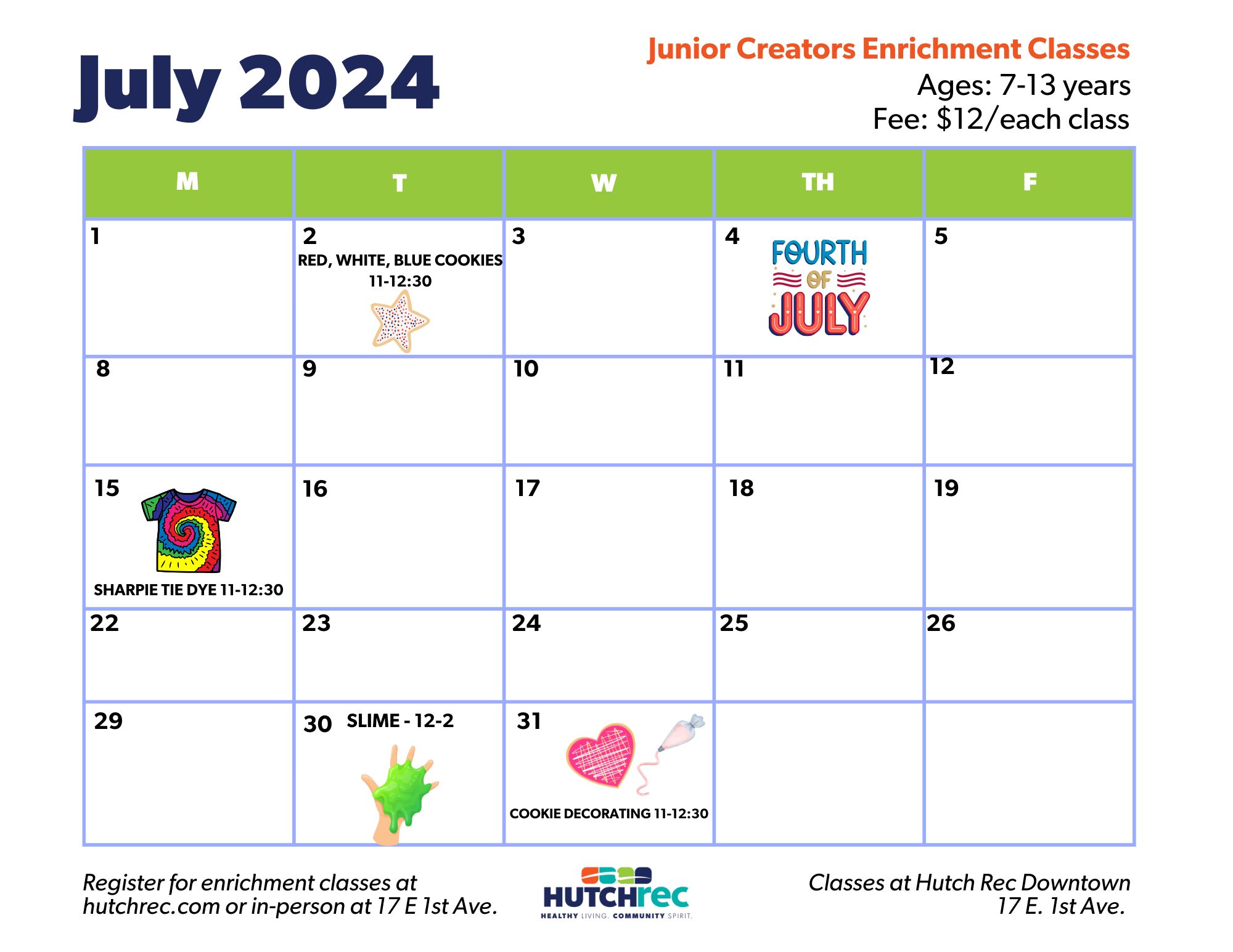 July 2024

Junior Creators Enrichment Classes
Ages: 7-13 years
Fee: $12/each class

| M | T | W | TH | F |
|---|---|---|---|---|
| 1 | 2 RED, WHITE, BLUE COOKIES 11-12:30 | 3 | 4 FOURTH OF JULY | 5 |
| 8 | 9 | 10 | 11 | 12 |
| 15 SHARPIE TIE DYE 11-12:30 | 16 | 17 | 18 | 19 |
| 22 | 23 | 24 | 25 | 26 |
| 29 | 30 SLIME - 12-2 | 31 COOKIE DECORATING 11-12:30 | | |

Register for enrichment classes at hutchrec.com or in-person at 17 E 1st Ave.

HUTCHrec
HEALTHY LIVING. COMMUNITY SPIRIT.

Classes at Hutch Rec Downtown
17 E. 1st Ave.